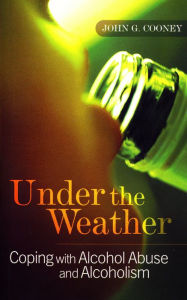 JOHN G. COONEY

Under the Weather

Coping with Alcohol Abuse and Alcoholism